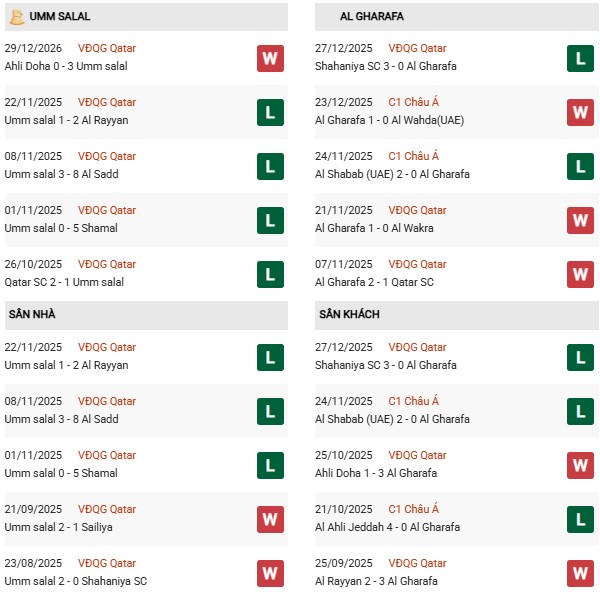 UMM SALAL

29/12/2026 VĐQG Qatar
Ahli Doha 0 - 3 Umm salal
W

22/11/2025 VĐQG Qatar
Umm salal 1 - 2 Al Rayyan
L

08/11/2025 VĐQG Qatar
Umm salal 3 - 8 Al Sadd
L

01/11/2025 VĐQG Qatar
Umm salal 0 - 5 Shamal
L

26/10/2025 VĐQG Qatar
Qatar SC 2 - 1 Umm salal
L

SÂN NHÀ

22/11/2025 VĐQG Qatar
Umm salal 1 - 2 Al Rayyan
L

08/11/2025 VĐQG Qatar
Umm salal 3 - 8 Al Sadd
L

01/11/2025 VĐQG Qatar
Umm salal 0 - 5 Shamal
L

21/09/2025 VĐQG Qatar
Umm salal 2 - 1 Sailiya
W

23/08/2025 VĐQG Qatar
Umm salal 2 - 0 Shahaniya SC
W

AL GHARAFA

27/12/2025 VĐQG Qatar
Shahaniya SC 3 - 0 Al Gharafa
L

23/12/2025 C1 Châu Á
Al Gharafa 1 - 0 Al Wahda(UAE)
W

24/11/2025 C1 Châu Á
Al Shabab (UAE) 2 - 0 Al Gharafa
L

21/11/2025 VĐQG Qatar
Al Gharafa 1 - 0 Al Wakra
W

07/11/2025 VĐQG Qatar
Al Gharafa 2 - 1 Qatar SC
W

SÂN KHÁCH

27/12/2025 VĐQG Qatar
Shahaniya SC 3 - 0 Al Gharafa
L

24/11/2025 C1 Châu Á
Al Shabab (UAE) 2 - 0 Al Gharafa
L

25/10/2025 VĐQG Qatar
Ahli Doha 1 - 3 Al Gharafa
W

21/10/2025 C1 Châu Á
Al Ahli Jeddah 4 - 0 Al Gharafa
L

25/09/2025 VĐQG Qatar
Al Rayyan 2 - 3 Al Gharafa
W